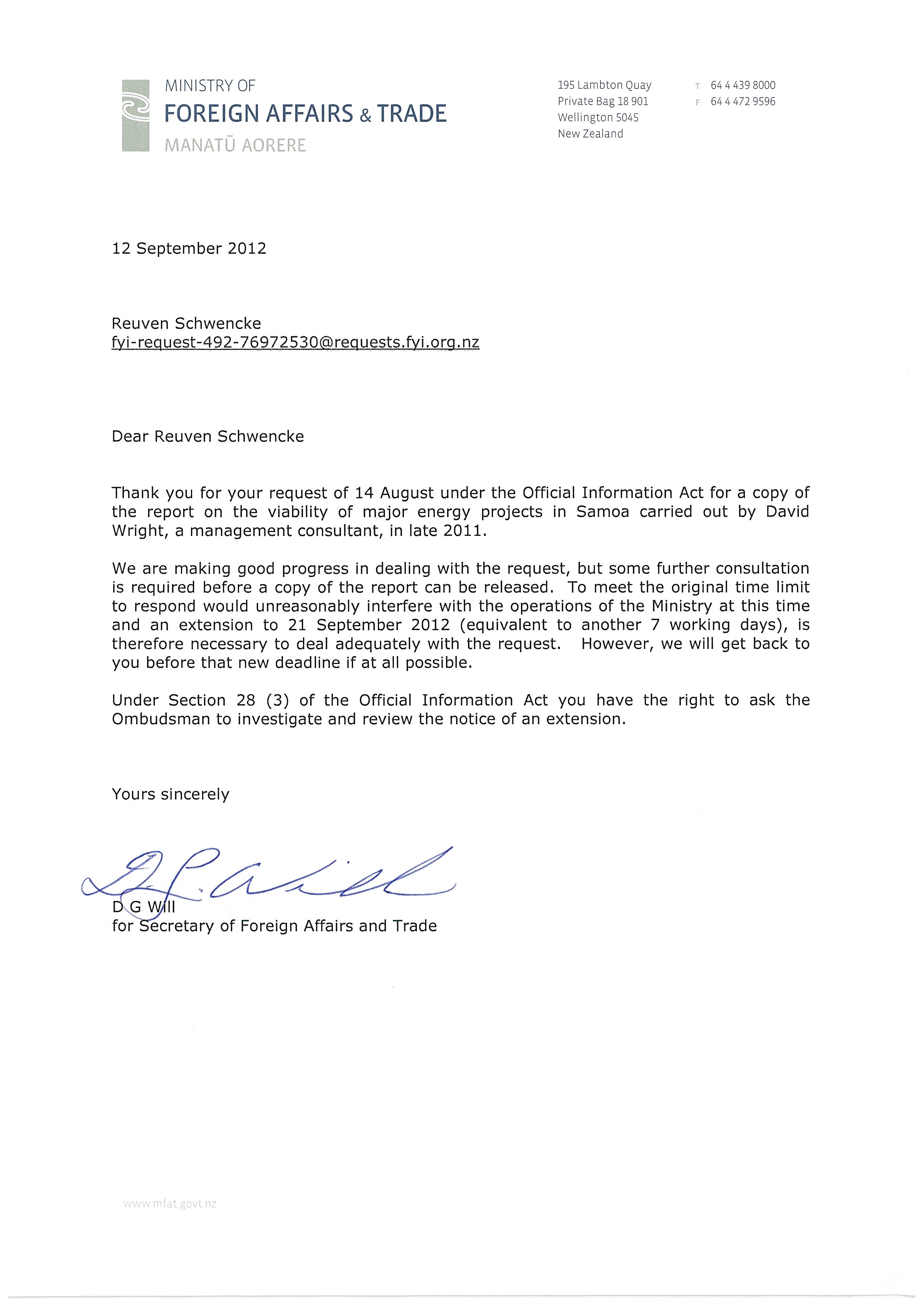 MINISTRY OF
FOREIGN AFFAIRS & TRADE
MANATŪ AORERE

195 Lambton Quay
Private Bag 18 901
Wellington 5045
New Zealand

T 64 4 439 8000
F 64 4 472 9596

12 September 2012

Reuven Schwencke
fyi-request-492-76972530@requests.fyi.org.nz

Dear Reuven Schwencke

Thank you for your request of 14 August under the Official Information Act for a copy of the report on the viability of major energy projects in Samoa carried out by David Wright, a management consultant, in late 2011.

We are making good progress in dealing with the request, but some further consultation is required before a copy of the report can be released. To meet the original time limit to respond would unreasonably interfere with the operations of the Ministry at this time and an extension to 21 September 2012 (equivalent to another 7 working days), is therefore necessary to deal adequately with the request. However, we will get back to you before that new deadline if at all possible.

Under Section 28 (3) of the Official Information Act you have the right to ask the Ombudsman to investigate and review the notice of an extension.

Yours sincerely

D G Will
for Secretary of Foreign Affairs and Trade

www.mfat.govt.nz